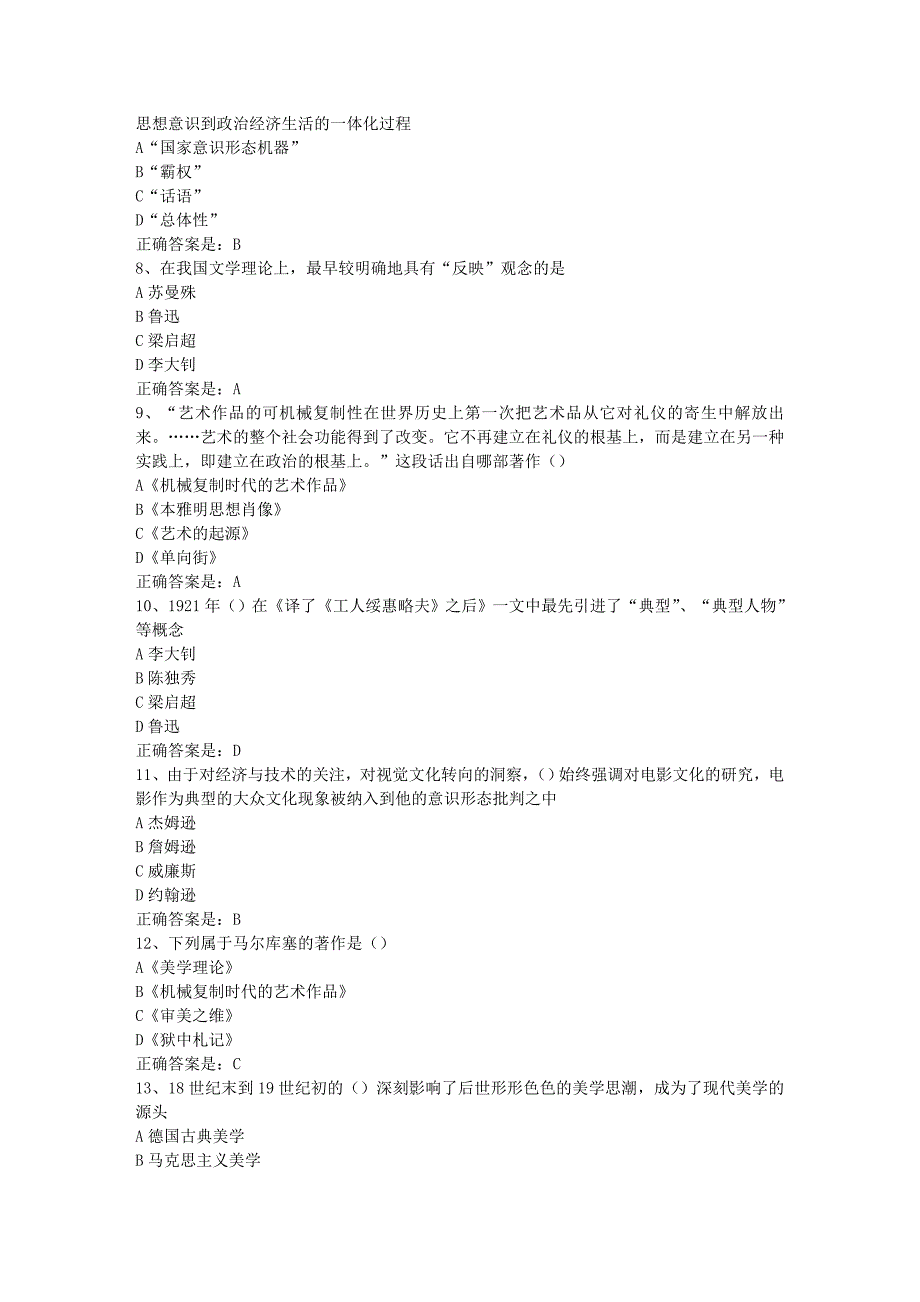 思想意识到政治经济生活的一体化过程
A“国家意识形态机器”
B“霸权”
C“话语”
D“总体性”
正确答案是：B
8、在我国文学理论上，最早较明确地具有“反映”观念的是
A 苏曼殊
B 鲁迅
C 梁启超
D 李大钊
正确答案是：A
9、“艺术作品的可机械复制性在世界历史上第一次把艺术品从它对礼仪的寄生中解放出来。……艺术的整个社会功能得到了改变。它不再建立在礼仪的根基上，而是建立在另一种实践上，即建立在政治的根基上。”这段话出自哪部著作（）
A《机械复制时代的艺术作品》
B《本雅明思想肖像》
C《艺术的起源》
D《单向街》
正确答案是：A
10、1921 年（）在《译了《工人绥惠略夫》之后》一文中最先引进了“典型”、“典型人物”等概念
A 李大钊
B 陈独秀
C 梁启超
D 鲁迅
正确答案是：D
11、由于对经济与技术的关注，对视觉文化转向的洞察，()始终强调对电影文化的研究，电影作为典型的大众文化现象被纳入到他的意识形态批判之中
A 杰姆逊
B 詹姆逊
C 威廉斯
D 约翰逊
正确答案是：B
12、下列属于马尔库塞的著作是（）
A《美学理论》
B《机械复制时代的艺术作品》
C《审美之维》
D《狱中札记》
正确答案是：C
13、18 世纪末到 19 世纪初的（）深刻影响了后世形形色色的美学思潮，成为了现代美学的源头
A 德国古典美学
B 马克思主义美学